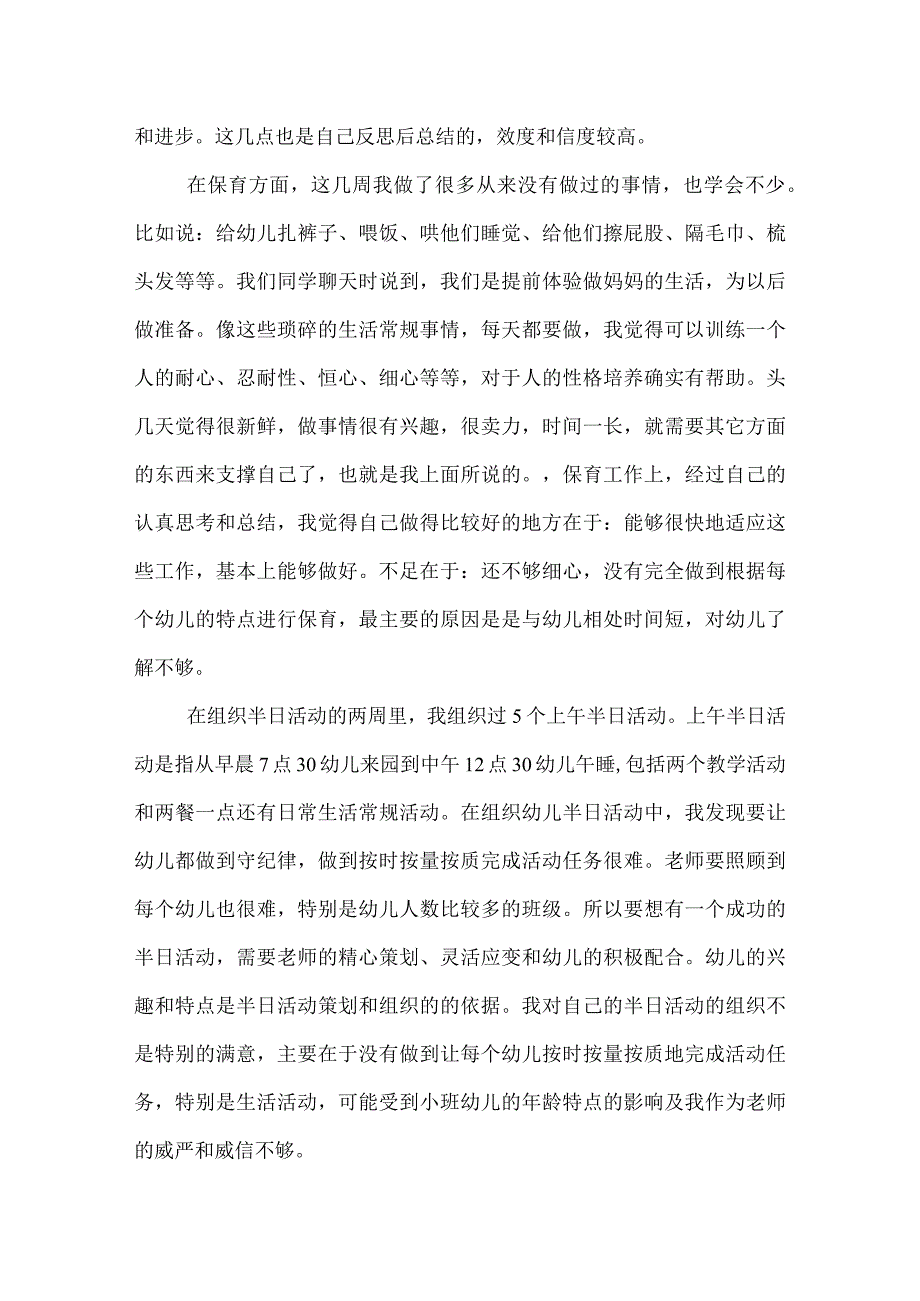 和进步。这几点也是自己反思后总结的，效度和信度较高。

在保育方面，这几周我做了很多从来没有做过的事情，也学会不少。比如说：给幼儿扎裤子、喂饭、哄他们睡觉、给他们擦屁股、隔毛巾、梳头发等等。我们同学聊天时说到，我们是提前体验做妈妈的生活，为以后做准备。像这些琐碎的生活常规事情，每天都要做，我觉得可以训练一个人的耐心、忍耐性、恒心、细心等等，对于人的性格培养确实有帮助。头几天觉得很新鲜，做事情很有兴趣，很卖力，时间一长，就需要其它方面的东西来支撑自己了，也就是我上面所说的。，保育工作上，经过自己的认真思考和总结，我觉得自己做得比较好的地方在于：能够很快地适应这些工作，基本上能够做好。不足在于：还不够细心，没有完全做到根据每个幼儿的特点进行保育，最主要的原因是是与幼儿相处时间短，对幼儿了解不够。

在组织半日活动的两周里，我组织过 5 个上午半日活动。上午半日活动是指从早晨 7 点 30 幼儿来园到中午 12 点 30 幼儿午睡，包括两个教学活动和两餐一点还有日常生活常规活动。在组织幼儿半日活动中，我发现要让幼儿都做到守纪律，做到按时按量按质完成活动任务很难。老师要照顾到每个幼儿也很难，特别是幼儿人数比较多的班级。所以要想有一个成功的半日活动，需要老师的精心策划、灵活应变和幼儿的积极配合。幼儿的兴趣和特点是半日活动策划和组织的的依据。我对自己的半日活动的组织不是特别的满意，主要在于没有做到让每个幼儿按时按量按质地完成活动任务，特别是生活活动，可能受到小班幼儿的年龄特点的影响及我作为老师的威严和威信不够。